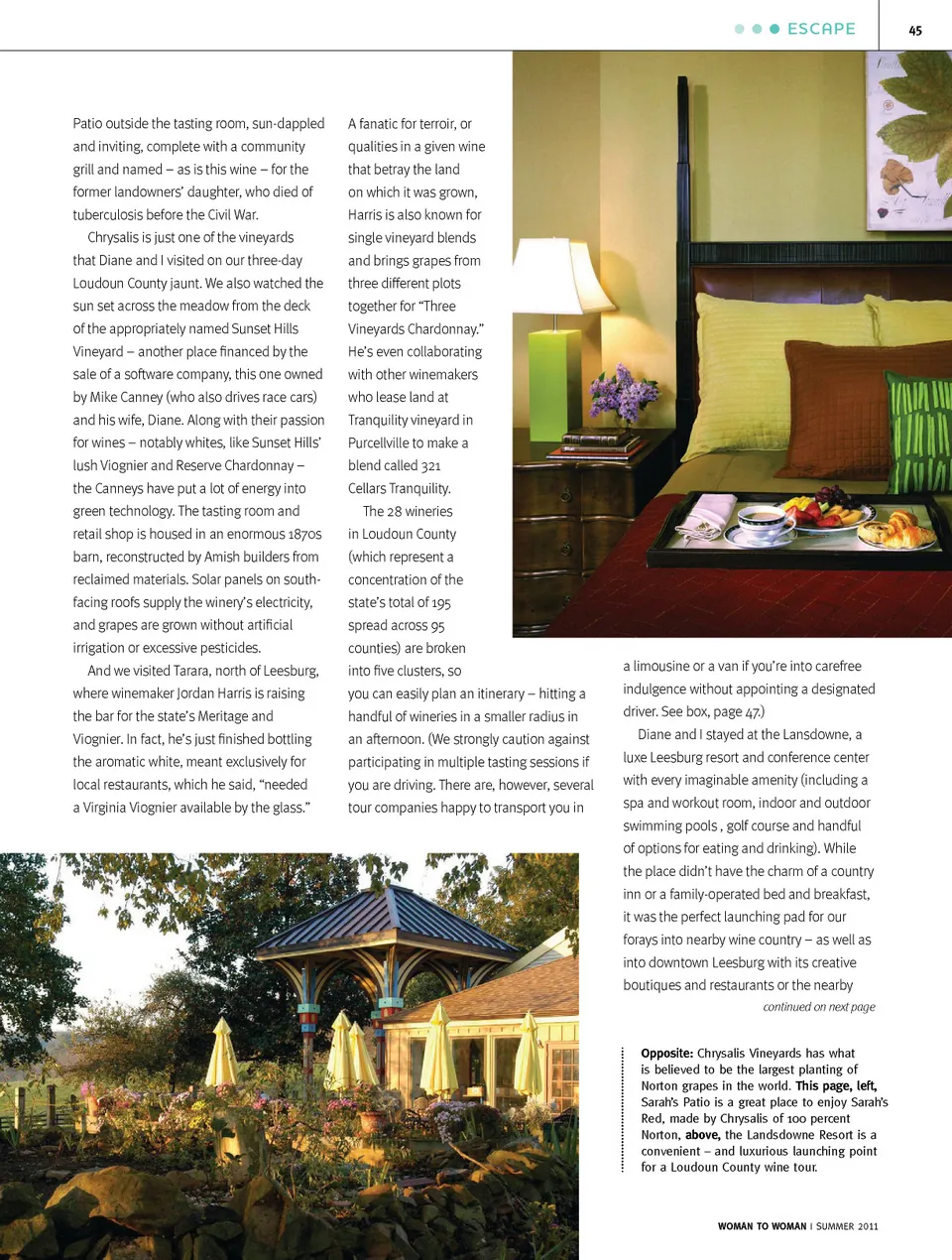 ESCAPE

45

Patio outside the tasting room, sun-dappled and inviting, complete with a community grill and named – as is this wine – for the former landowners' daughter, who died of tuberculosis before the Civil War.

Chrysalis is just one of the vineyards that Diane and I visited on our three-day Loudoun County jaunt. We also watched the sun set across the meadow from the deck of the appropriately named Sunset Hills Vineyard – another place financed by the sale of a software company, this one owned by Mike Canney (who also drives race cars) and his wife, Diane. Along with their passion for wines – notably whites, like Sunset Hills' lush Viognier and Reserve Chardonnay – the Canneys have put a lot of energy into green technology. The tasting room and retail shop is housed in an enormous 1870s barn, reconstructed by Amish builders from reclaimed materials. Solar panels on south-facing roofs supply the winery's electricity, and grapes are grown without artificial irrigation or excessive pesticides.

And we visited Tarara, north of Leesburg, where winemaker Jordan Harris is raising the bar for the state's Meritage and Viognier. In fact, he's just finished bottling the aromatic white, meant exclusively for local restaurants, which he said, "needed a Virginia Viognier available by the glass."

A fanatic for terroir, or qualities in a given wine that betray the land on which it was grown, Harris is also known for single vineyard blends and brings grapes from three different plots together for "Three Vineyards Chardonnay." He's even collaborating with other winemakers who lease land at Tranquility vineyard in Purcellville to make a blend called 321 Cellars Tranquility.

The 28 wineries in Loudoun County (which represent a concentration of the state's total of 195 spread across 95 counties) are broken into five clusters, so you can easily plan an itinerary – hitting a handful of wineries in a smaller radius in an afternoon. (We strongly caution against participating in multiple tasting sessions if you are driving. There are, however, several tour companies happy to transport you in a limousine or a van if you're into carefree indulgence without appointing a designated driver. See box, page 47.)

Diane and I stayed at the Lansdowne, a luxe Leesburg resort and conference center with every imaginable amenity (including a spa and workout room, indoor and outdoor swimming pools , golf course and handful of options for eating and drinking). While the place didn't have the charm of a country inn or a family-operated bed and breakfast, it was the perfect launching pad for our forays into nearby wine country – as well as into downtown Leesburg with its creative boutiques and restaurants or the nearby

continued on next page

Opposite: Chrysalis Vineyards has what is believed to be the largest planting of Norton grapes in the world. This page, left, Sarah's Patio is a great place to enjoy Sarah's Red, made by Chrysalis of 100 percent Norton, above, the Landsdowne Resort is a convenient – and luxurious launching point for a Loudoun County wine tour.

WOMAN TO WOMAN | SUMMER 2011